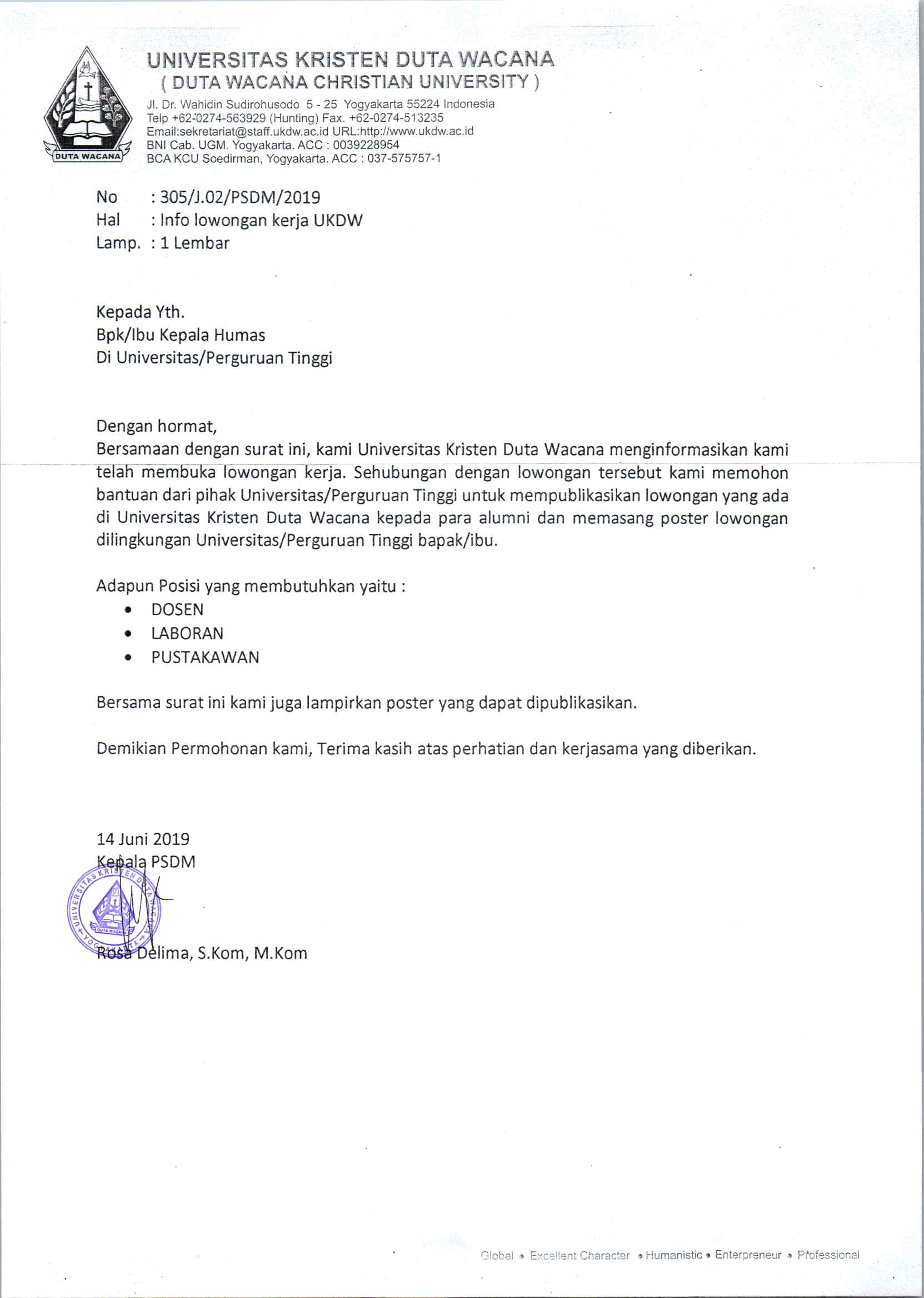 DUTA WACANA

UNIVERSITAS KRISTEN DUTA WACANA
( DUTA WACANA CHRISTIAN UNIVERSITY )
Jl. Dr. Wahidin Sudirohusodo 5 - 25 Yogyakarta 55224 Indonesia
Telp +62-0274-563929 (Hunting) Fax. +62-0274-513235
Email:sekretariat@staff.ukdw.ac.id URL:http://www.ukdw.ac.id
BNI Cab. UGM. Yogyakarta. ACC : 0039228954
BCA KCU Soedirman, Yogyakarta. ACC : 037-575757-1

No : 305/J.02/PSDM/2019
Hal : Info lowongan kerja UKDW
Lamp. : 1 Lembar

Kepada Yth.
Bpk/Ibu Kepala Humas
Di Universitas/Perguruan Tinggi

Dengan hormat,
Bersamaan dengan surat ini, kami Universitas Kristen Duta Wacana menginformasikan kami telah membuka lowongan kerja. Sehubungan dengan lowongan tersebut kami memohon bantuan dari pihak Universitas/Perguruan Tinggi untuk mempublikasikan lowongan yang ada di Universitas Kristen Duta Wacana kepada para alumni dan memasang poster lowongan dilingkungan Universitas/Perguruan Tinggi bapak/ibu.

Adapun Posisi yang membutuhkan yaitu :
• DOSEN
• LABORAN
• PUSTAKAWAN

Bersama surat ini kami juga lampirkan poster yang dapat dipublikasikan.

Demikian Permohonan kami, Terima kasih atas perhatian dan kerjasama yang diberikan.

14 Juni 2019
Kepala PSDM

UNIVERSITAS KRISTEN DUTA WACANA YOGYAKARTA
DUTA WACANA

Rosa Delima, S.Kom, M.Kom

Global • Excellent Character • Humanistic • Enterpreneur • Professional